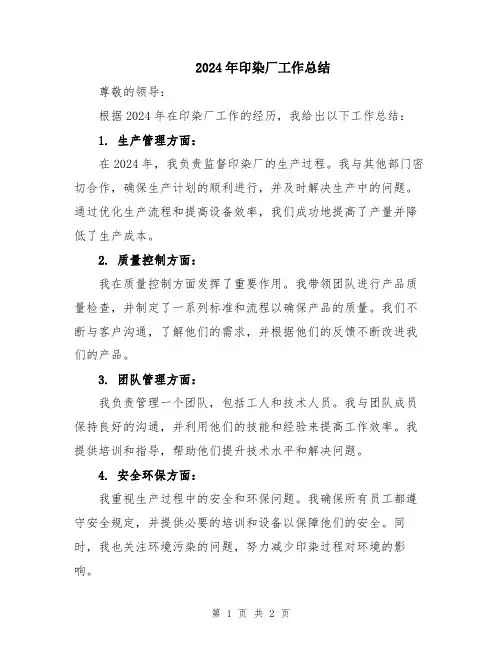 2024年印染厂工作总结

尊敬的领导：

根据2024年在印染厂工作的经历，我给出以下工作总结：

1. 生产管理方面：

在2024年，我负责监督印染厂的生产过程。我与其他部门密切合作，确保生产计划的顺利进行，并及时解决生产中的问题。通过优化生产流程和提高设备效率，我们成功地提高了产量并降低了生产成本。

2. 质量控制方面：

我在质量控制方面发挥了重要作用。我带领团队进行产品质量检查，并制定了一系列标准和流程以确保产品的质量。我们不断与客户沟通，了解他们的需求，并根据他们的反馈不断改进我们的产品。

3. 团队管理方面：

我负责管理一个团队，包括工人和技术人员。我与团队成员保持良好的沟通，并利用他们的技能和经验来提高工作效率。我提供培训和指导，帮助他们提升技术水平和解决问题。

4. 安全环保方面：

我重视生产过程中的安全和环保问题。我确保所有员工都遵守安全规定，并提供必要的培训和设备以保障他们的安全。同时，我也关注环境污染的问题，努力减少印染过程对环境的影响。

第 1 页 共 2 页